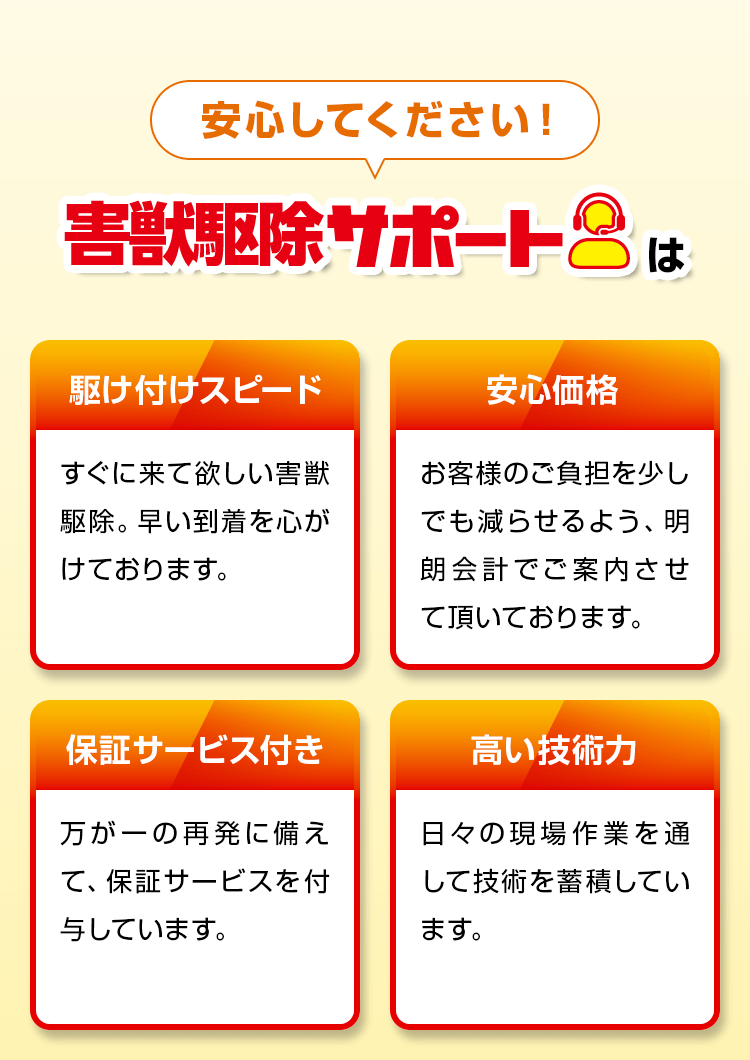 安心してください！

害獣駆除サポートは

駆け付けスピード

すぐに来て欲しい害獣駆除。早い到着を心がけております。

安心価格

お客様のご負担を少しでも減らせるよう、明朗会計でご案内させて頂いております。

保証サービス付き

万が一の再発に備えて、保証サービスを付与しています。

高い技術力

日々の現場作業を通して技術を蓄積しています。